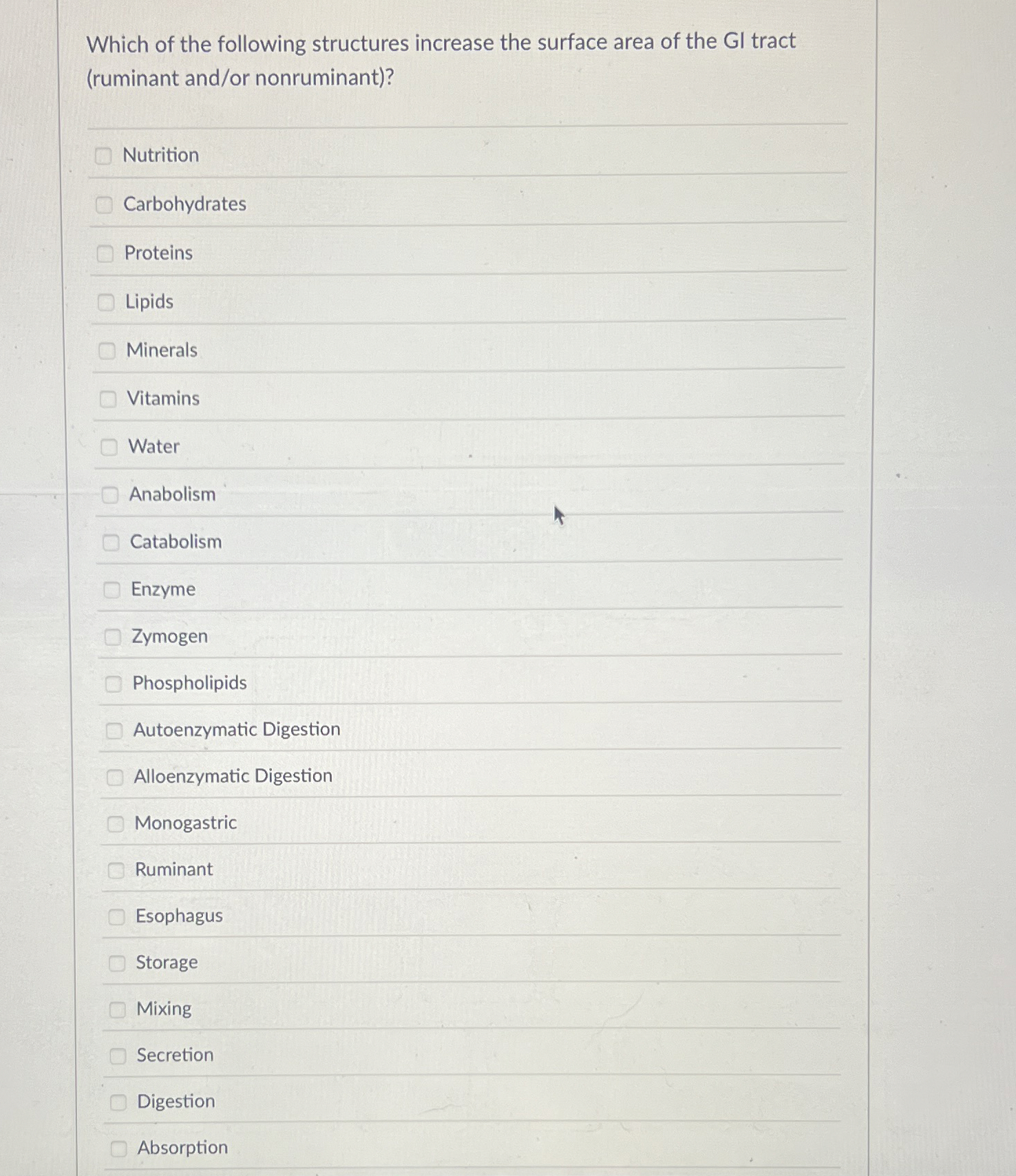 Which of the following structures increase the surface area of the GI tract (ruminant and/or nonruminant)?

Nutrition

Carbohydrates

Proteins

Lipids

Minerals

Vitamins

Water

Anabolism

Catabolism

Enzyme

Zymogen

Phospholipids

Autoenzymatic Digestion

Alloenzymatic Digestion

Monogastric

Ruminant

Esophagus

Storage

Mixing

Secretion

Digestion

Absorption